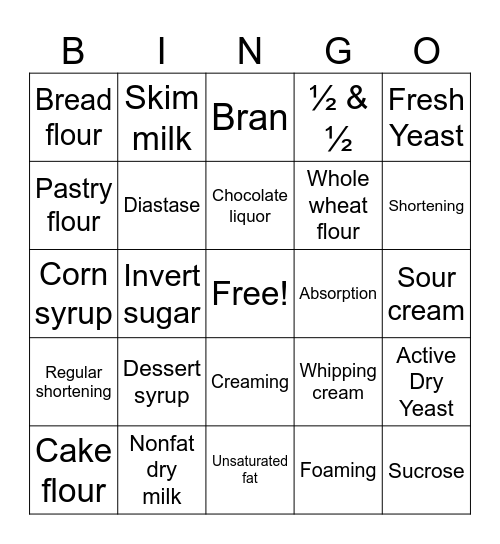 | B | I | N | G | O |
|---|---|---|---|---|
| Bread flour | Skim milk | Bran | ½ & ½ | Fresh Yeast |
| Pastry flour | Diastase | Chocolate liquor | Whole wheat flour | Shortening |
| Corn syrup | Invert sugar | Free! | Absorption | Sour cream |
| Regular shortening | Dessert syrup | Creaming | Whipping cream | Active Dry Yeast |
| Cake flour | Nonfat dry milk | Unsaturated fat | Foaming | Sucrose |